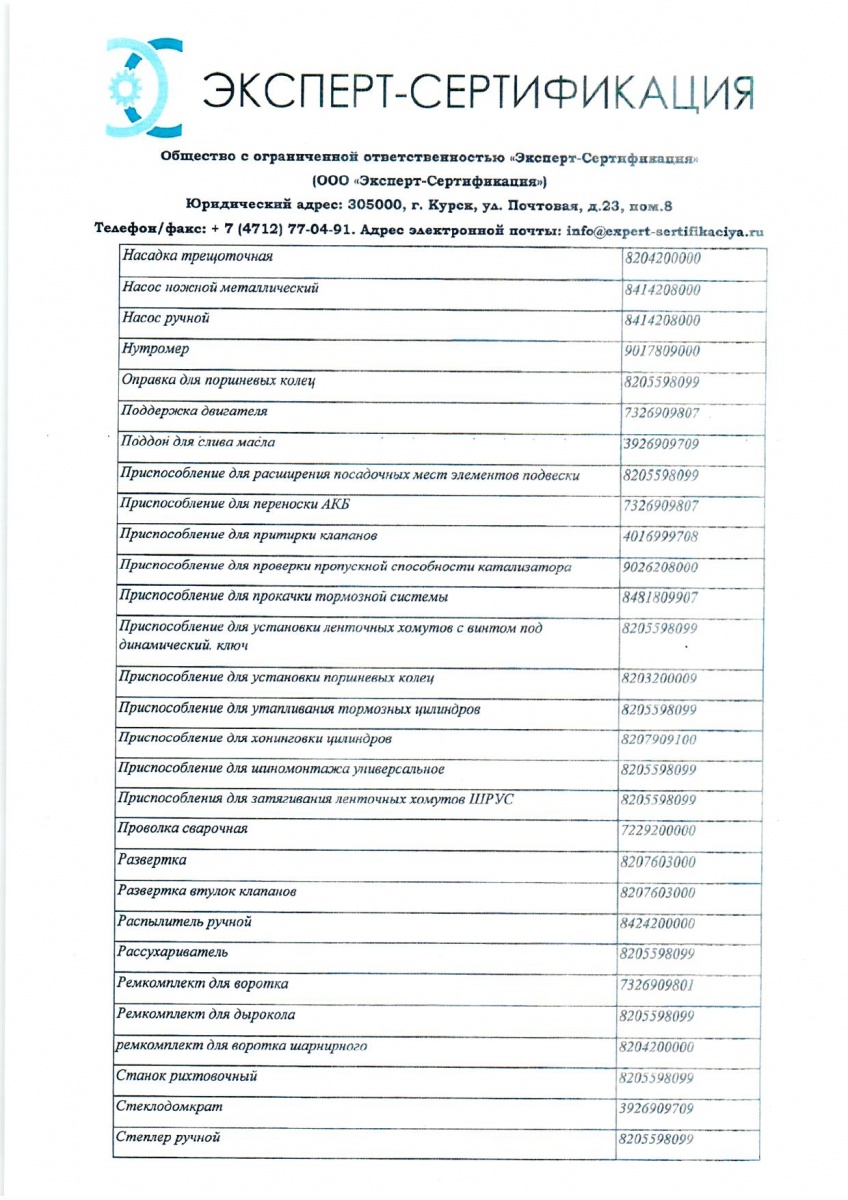 ЭКСПЕРТ-СЕРТИФИКАЦИЯ

Общество с ограниченной ответственностью «Эксперт-Сертификация»
(ООО «Эксперт-Сертификация»)
Юридический адрес: 305000, г. Курск, ул. Почтовая, д.23, пом.8
Телефон/факс: + 7 (4712) 77-04-91. Адрес электронной почты: info@expert-sertifikaciya.ru

| | |
|---|---|
| Насадка трещоточная | 8204200000 |
| Насос ножной металлический | 8414208000 |
| Насос ручной | 8414208000 |
| Нутромер | 9017809000 |
| Оправка для поршневых колец | 8205598099 |
| Поддержка двигателя | 7326909807 |
| Поддон для слива масла | 3926909709 |
| Приспособление для расширения посадочных мест элементов подвески | 8205598099 |
| Приспособление для переноски АКБ | 7326909807 |
| Приспособление для притирки клапанов | 4016999708 |
| Приспособление для проверки пропускной способности катализатора | 9026208000 |
| Приспособление для прокачки тормозной системы | 8481809907 |
| Приспособление для установки ленточных хомутов с винтом под динамический. ключ | 8205598099 |
| Приспособление для установки поршневых колец | 8203200009 |
| Приспособление для утапливания тормозных цилиндров | 8205598099 |
| Приспособление для хонинговки цилиндров | 8207909100 |
| Приспособление для шиномонтажа универсальное | 8205598099 |
| Приспособления для затягивания ленточных хомутов ШРУС | 8205598099 |
| Проволка сварочная | 7229200000 |
| Развертка | 8207603000 |
| Развертка втулок клапанов | 8207603000 |
| Распылитель ручной | 8424200000 |
| Рассухариватель | 8205598099 |
| Ремкомплект для воротка | 7326909801 |
| Ремкомплект для дырокола | 8205598099 |
| ремкомплект для воротка шарнирного | 8204200000 |
| Станок рихтовочный | 8205598099 |
| Стеклодомкрат | 3926909709 |
| Степлер ручной | 8205598099 |